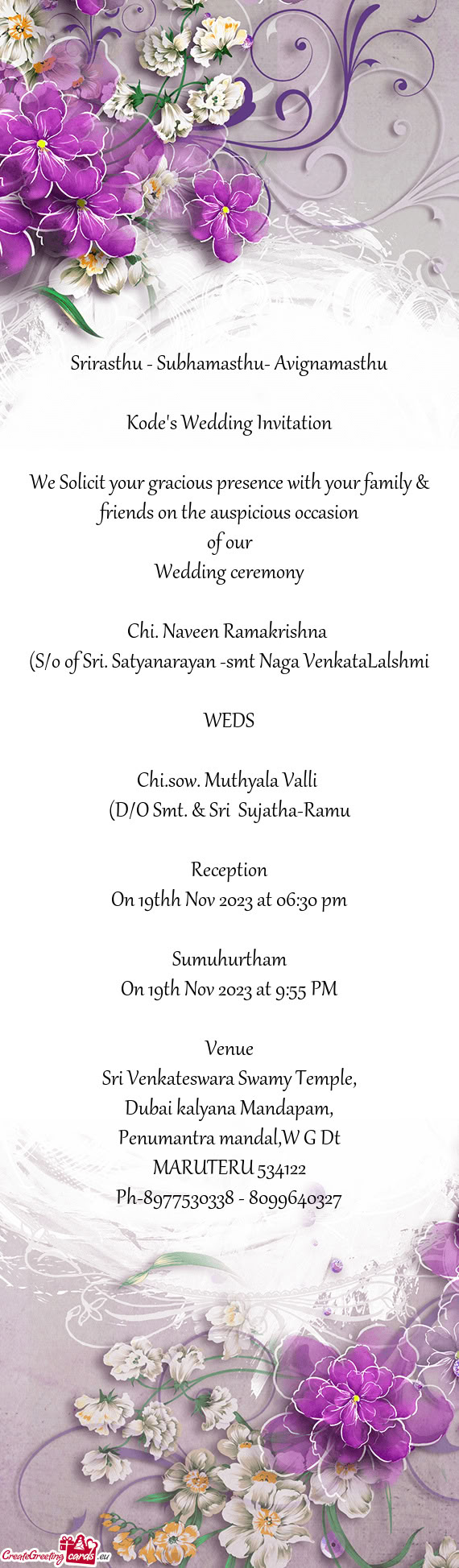 Srirasthu - Subhamasthu- Avignamasthu

Kode's Wedding Invitation

We Solicit your gracious presence with your family & friends on the auspicious occasion
of our
Wedding ceremony

Chi. Naveen Ramakrishna
(S/o of Sri. Satyanarayan -smt Naga VenkataLalshmi

WEDS

Chi.sow. Muthyala Valli
(D/O Smt. & Sri Sujatha-Ramu

Reception
On 19thh Nov 2023 at 06:30 pm

Sumuhurtham
On 19th Nov 2023 at 9:55 PM

Venue
Sri Venkateswara Swamy Temple,
Dubai kalyana Mandapam,
Penumantra mandal,W G Dt
MARUTERU 534122
Ph-8977530338 - 8099640327

CreateGreetingcards.eu